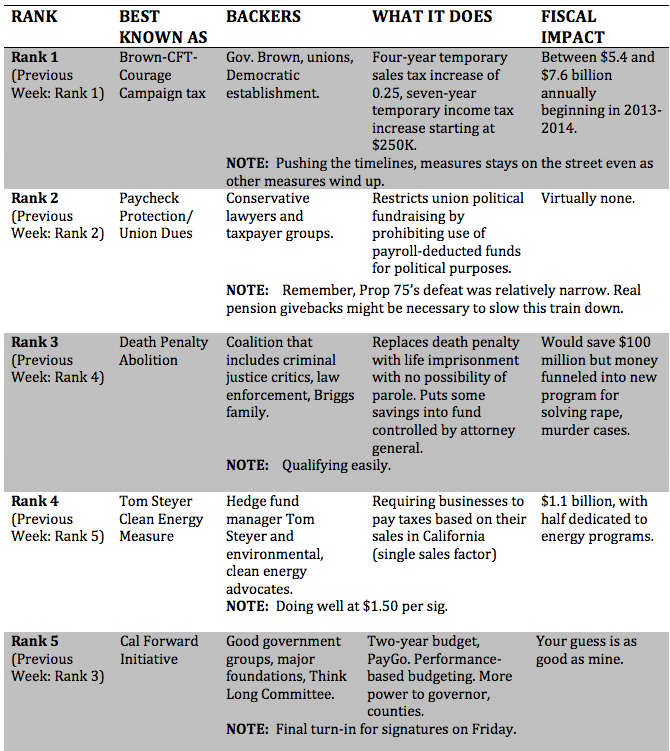 | RANK | BEST KNOWN AS | BACKERS | WHAT IT DOES | FISCAL IMPACT |
|---|---|---|---|---|
| **Rank 1** (Previous Week: Rank 1) | Brown-CFT-Courage Campaign tax | Gov. Brown, unions, Democratic establishment. | Four-year temporary sales tax increase of 0.25, seven-year temporary income tax increase starting at $250K. | Between $5.4 and $7.6 billion annually beginning in 2013-2014. |
| | | **NOTE:** Pushing the timelines, measures stays on the street even as other measures wind up. | | |
| **Rank 2** (Previous Week: Rank 2) | Paycheck Protection/ Union Dues | Conservative lawyers and taxpayer groups. | Restricts union political fundraising by prohibiting use of payroll-deducted funds for political purposes. | Virtually none. |
| | | **NOTE:** Remember, Prop 75's defeat was relatively narrow. Real pension givebacks might be necessary to slow this train down. | | |
| **Rank 3** (Previous Week: Rank 4) | Death Penalty Abolition | Coalition that includes criminal justice critics, law enforcement, Briggs family. | Replaces death penalty with life imprisonment with no possibility of parole. Puts some savings into fund controlled by attorney general. | Would save $100 million but money funneled into new program for solving rape, murder cases. |
| | | **NOTE:** Qualifying easily. | | |
| **Rank 4** (Previous Week: Rank 5) | Tom Steyer Clean Energy Measure | Hedge fund manager Tom Steyer and environmental, clean energy advocates. | Requiring businesses to pay taxes based on their sales in California (single sales factor) | $1.1 billion, with half dedicated to energy programs. |
| | | **NOTE:** Doing well at $1.50 per sig. | | |
| **Rank 5** (Previous Week: Rank 3) | Cal Forward Initiative | Good government groups, major foundations, Think Long Committee. | Two-year budget, PayGo. Performance-based budgeting. More power to governor, counties. | Your guess is as good as mine. |
| | | **NOTE:** Final turn-in for signatures on Friday. | | |